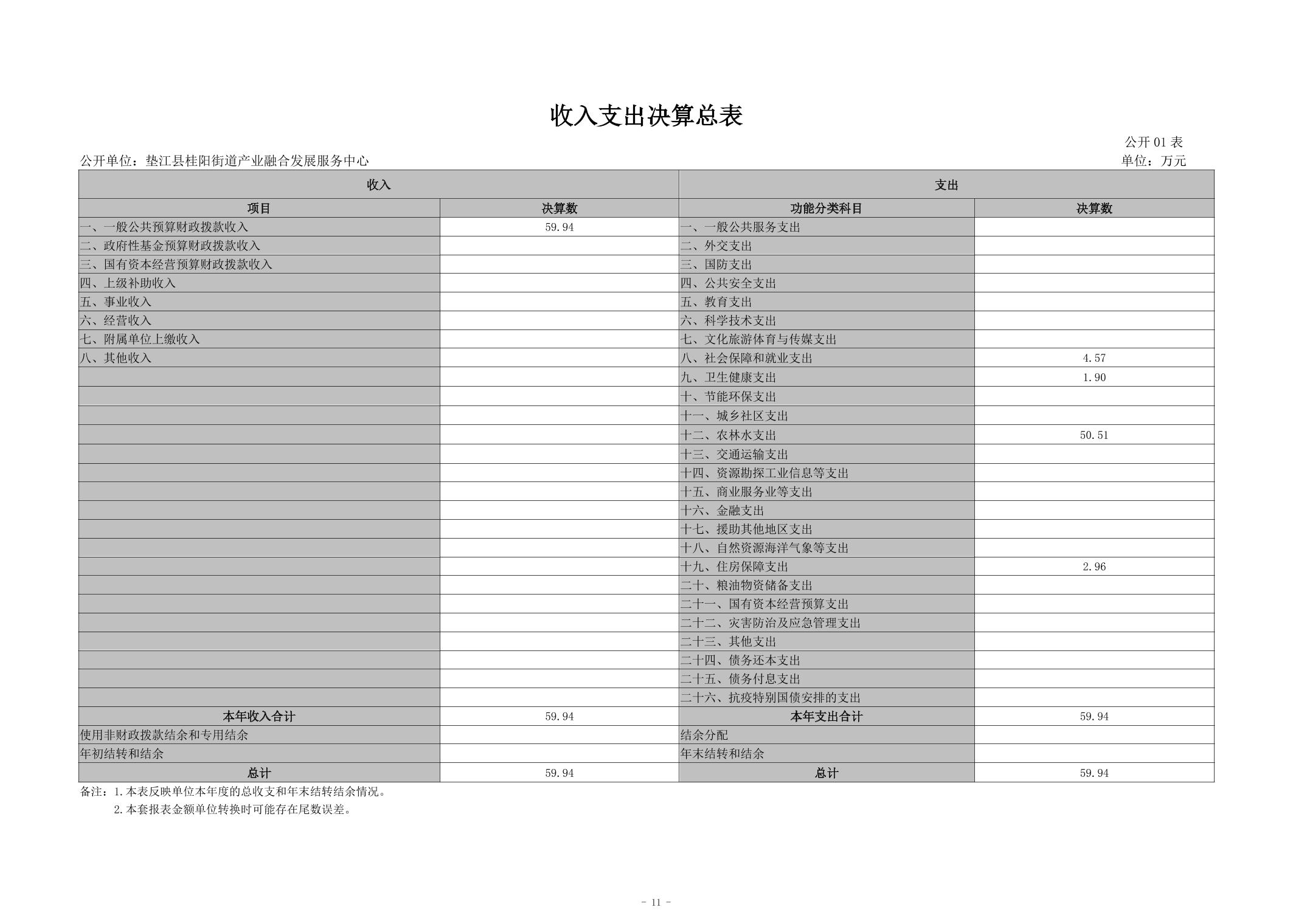 收入支出决算总表

公开 01 表

公开单位：垫江县桂阳街道产业融合发展服务中心

单位：万元

| 收入 | | 支出 | |
|---|---|---|---|
| 项目 | 决算数 | 功能分类科目 | 决算数 |
| 一、一般公共预算财政拨款收入 | 59.94 | 一、一般公共服务支出 | |
| 二、政府性基金预算财政拨款收入 | | 二、外交支出 | |
| 三、国有资本经营预算财政拨款收入 | | 三、国防支出 | |
| 四、上级补助收入 | | 四、公共安全支出 | |
| 五、事业收入 | | 五、教育支出 | |
| 六、经营收入 | | 六、科学技术支出 | |
| 七、附属单位上缴收入 | | 七、文化旅游体育与传媒支出 | |
| 八、其他收入 | | 八、社会保障和就业支出 | 4.57 |
| | | 九、卫生健康支出 | 1.90 |
| | | 十、节能环保支出 | |
| | | 十一、城乡社区支出 | |
| | | 十二、农林水支出 | 50.51 |
| | | 十三、交通运输支出 | |
| | | 十四、资源勘探工业信息等支出 | |
| | | 十五、商业服务业等支出 | |
| | | 十六、金融支出 | |
| | | 十七、援助其他地区支出 | |
| | | 十八、自然资源海洋气象等支出 | |
| | | 十九、住房保障支出 | 2.96 |
| | | 二十、粮油物资储备支出 | |
| | | 二十一、国有资本经营预算支出 | |
| | | 二十二、灾害防治及应急管理支出 | |
| | | 二十三、其他支出 | |
| | | 二十四、债务还本支出 | |
| | | 二十五、债务付息支出 | |
| | | 二十六、抗疫特别国债安排的支出 | |
| 本年收入合计 | 59.94 | 本年支出合计 | 59.94 |
| 使用非财政拨款结余和专用结余 | | 结余分配 | |
| 年初结转和结余 | | 年末结转和结余 | |
| 总计 | 59.94 | 总计 | 59.94 |

备注：1.本表反映单位本年度的总收支和年末结转结余情况。
2.本套报表金额单位转换时可能存在尾数误差。

- 11 -